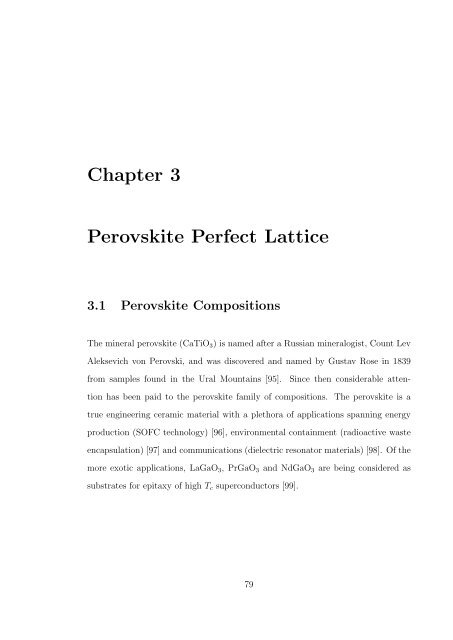 Chapter 3

Perovskite Perfect Lattice

3.1 Perovskite Compositions

The mineral perovskite ($CaTiO_3$) is named after a Russian mineralogist, Count Lev Aleksevich von Perovski, and was discovered and named by Gustav Rose in 1839 from samples found in the Ural Mountains [95]. Since then considerable attention has been paid to the perovskite family of compositions. The perovskite is a true engineering ceramic material with a plethora of applications spanning energy production (SOFC technology) [96], environmental containment (radioactive waste encapsulation) [97] and communications (dielectric resonator materials) [98]. Of the more exotic applications, $LaGaO_3$, $PrGaO_3$ and $NdGaO_3$ are being considered as substrates for epitaxy of high $T_c$ superconductors [99].

79